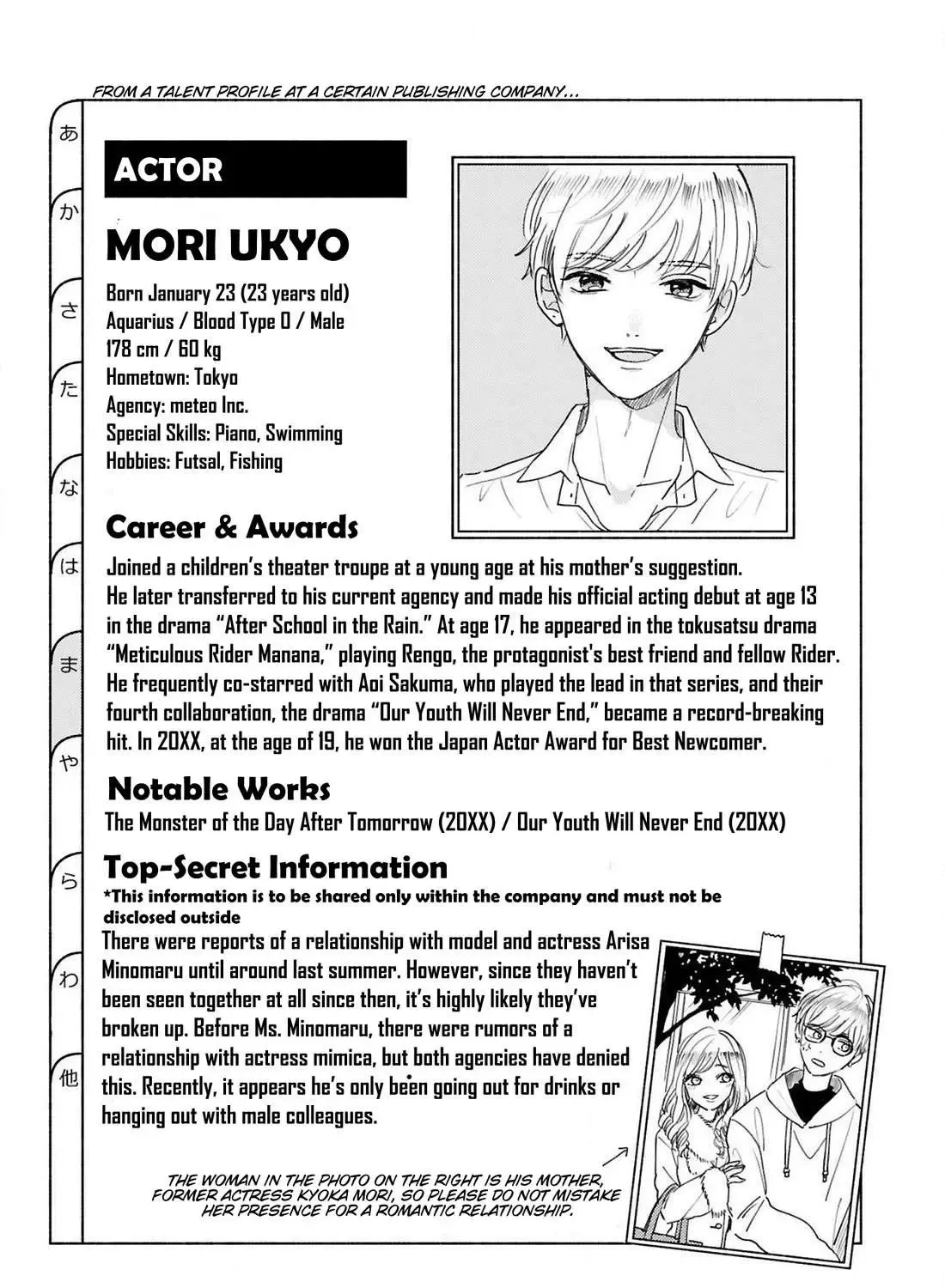 FROM A TALENT PROFILE AT A CERTAIN PUBLISHING COMPANY...

あ
か
さ
た
な
は
ま
や
ら
わ
他

ACTOR

MORI UKYO

Born January 23 (23 years old)
Aquarius / Blood Type O / Male
178 cm / 60 kg
Hometown: Tokyo
Agency: meteo Inc.
Special Skills: Piano, Swimming
Hobbies: Futsal, Fishing

Career & Awards

Joined a children's theater troupe at a young age at his mother's suggestion. He later transferred to his current agency and made his official acting debut at age 13 in the drama "After School in the Rain." At age 17, he appeared in the tokusatsu drama "Meticulous Rider Manana," playing Rengo, the protagonist's best friend and fellow Rider. He frequently co-starred with Aoi Sakuma, who played the lead in that series, and their fourth collaboration, the drama "Our Youth Will Never End," became a record-breaking hit. In 20XX, at the age of 19, he won the Japan Actor Award for Best Newcomer.

Notable Works

The Monster of the Day After Tomorrow (20XX) / Our Youth Will Never End (20XX)

Top-Secret Information

*This information is to be shared only within the company and must not be disclosed outside

There were reports of a relationship with model and actress Arisa Minomaru until around last summer. However, since they haven't been seen together at all since then, it's highly likely they've broken up. Before Ms. Minomaru, there were rumors of a relationship with actress mimica, but both agencies have denied this. Recently, it appears he's only been going out for drinks or hanging out with male colleagues.

THE WOMAN IN THE PHOTO ON THE RIGHT IS HIS MOTHER, FORMER ACTRESS KYOKA MORI, SO PLEASE DO NOT MISTAKE HER PRESENCE FOR A ROMANTIC RELATIONSHIP.